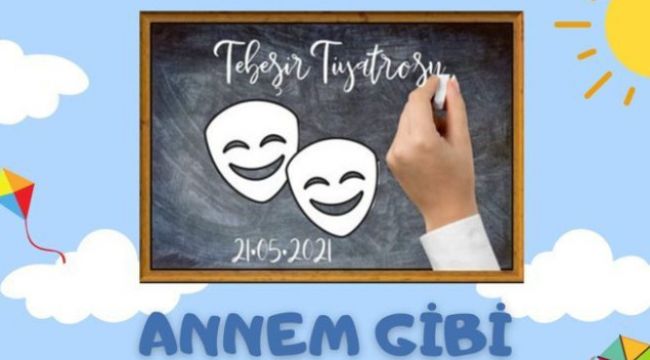 Tebeşir Tiyatrosu

21.05.2021

ANNEM GİBİ